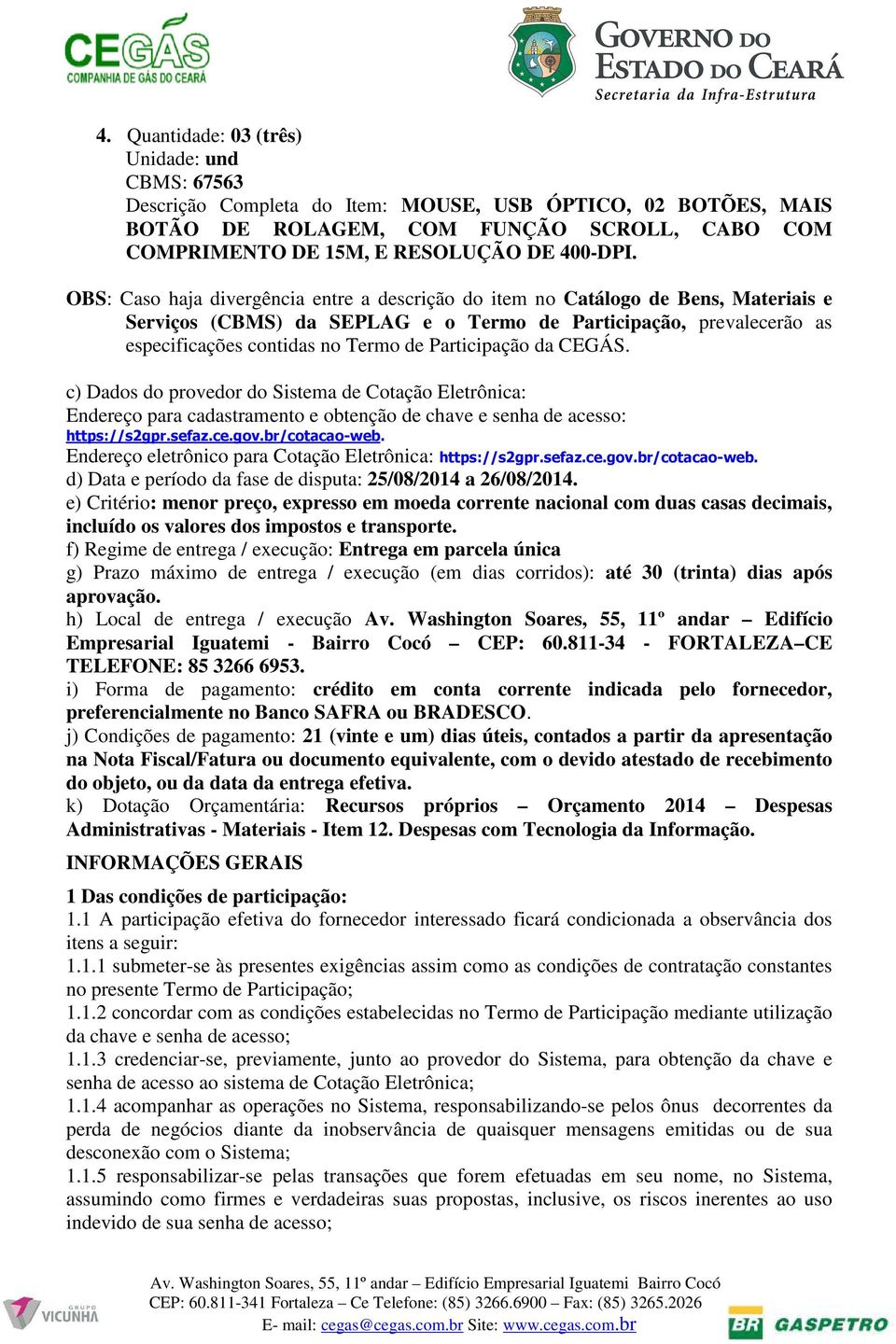 CEGÁS
COMPANHIA DE GÁS DO CEARÁ

GOVERNO DO ESTADO DO CEARÁ
Secretaria da Infra-Estrutura

4. Quantidade: 03 (três)
Unidade: und
CBMS: 67563
Descrição Completa do Item: MOUSE, USB ÓPTICO, 02 BOTÕES, MAIS BOTÃO DE ROLAGEM, COM FUNÇÃO SCROLL, CABO COM COMPRIMENTO DE 15M, E RESOLUÇÃO DE 400-DPI.

OBS: Caso haja divergência entre a descrição do item no Catálogo de Bens, Materiais e Serviços (CBMS) da SEPLAG e o Termo de Participação, prevalecerão as especificações contidas no Termo de Participação da CEGÁS.

c) Dados do provedor do Sistema de Cotação Eletrônica:
Endereço para cadastramento e obtenção de chave e senha de acesso: https://s2gpr.sefaz.ce.gov.br/cotacao-web.
Endereço eletrônico para Cotação Eletrônica: https://s2gpr.sefaz.ce.gov.br/cotacao-web.
d) Data e período da fase de disputa: 25/08/2014 a 26/08/2014.
e) Critério: menor preço, expresso em moeda corrente nacional com duas casas decimais, incluído os valores dos impostos e transporte.
f) Regime de entrega / execução: Entrega em parcela única
g) Prazo máximo de entrega / execução (em dias corridos): até 30 (trinta) dias após aprovação.
h) Local de entrega / execução Av. Washington Soares, 55, 11º andar – Edifício Empresarial Iguatemi - Bairro Cocó – CEP: 60.811-34 - FORTALEZA–CE TELEFONE: 85 3266 6953.
i) Forma de pagamento: crédito em conta corrente indicada pelo fornecedor, preferencialmente no Banco SAFRA ou BRADESCO.
j) Condições de pagamento: 21 (vinte e um) dias úteis, contados a partir da apresentação na Nota Fiscal/Fatura ou documento equivalente, com o devido atestado de recebimento do objeto, ou da data da entrega efetiva.
k) Dotação Orçamentária: Recursos próprios – Orçamento 2014 – Despesas Administrativas - Materiais - Item 12. Despesas com Tecnologia da Informação.

INFORMAÇÕES GERAIS

1 Das condições de participação:
1.1 A participação efetiva do fornecedor interessado ficará condicionada a observância dos itens a seguir:
1.1.1 submeter-se às presentes exigências assim como as condições de contratação constantes no presente Termo de Participação;
1.1.2 concordar com as condições estabelecidas no Termo de Participação mediante utilização da chave e senha de acesso;
1.1.3 credenciar-se, previamente, junto ao provedor do Sistema, para obtenção da chave e senha de acesso ao sistema de Cotação Eletrônica;
1.1.4 acompanhar as operações no Sistema, responsabilizando-se pelos ônus decorrentes da perda de negócios diante da inobservância de quaisquer mensagens emitidas ou de sua desconexão com o Sistema;
1.1.5 responsabilizar-se pelas transações que forem efetuadas em seu nome, no Sistema, assumindo como firmes e verdadeiras suas propostas, inclusive, os riscos inerentes ao uso indevido de sua senha de acesso;

GRUPO VICUNHA
Av. Washington Soares, 55, 11º andar – Edifício Empresarial Iguatemi Bairro Cocó
CEP: 60.811-341 Fortaleza – Ce Telefone: (85) 3266.6900 – Fax: (85) 3265.2026
E- mail: cegas@cegas.com.br Site: www.cegas.com.br
BR GASPETRO